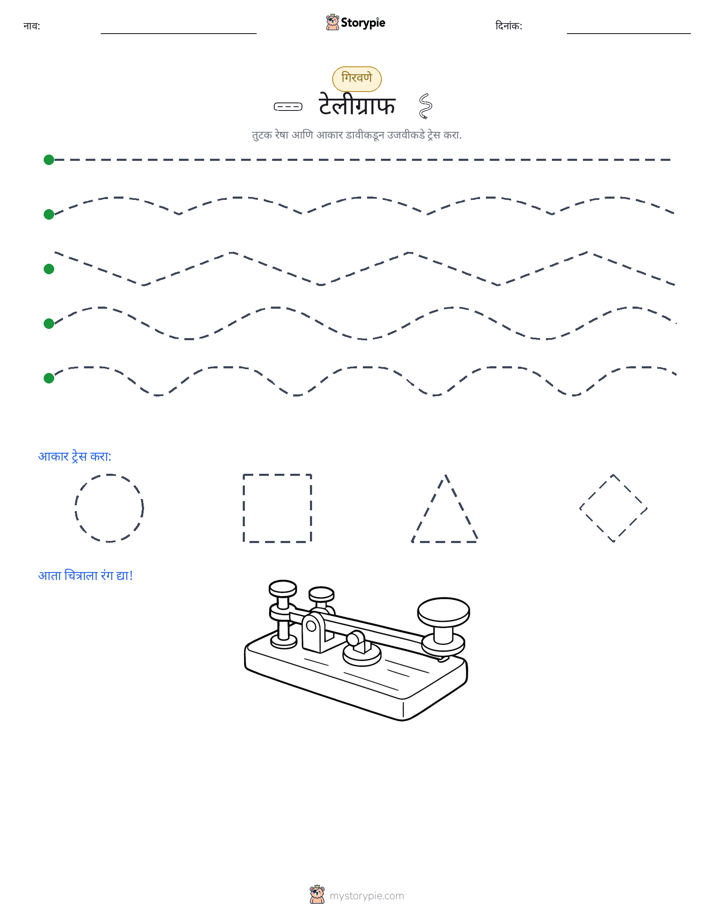 नाव: ____ Storypie दिनांक: ____

गिरवणे

टेलीग्राफ

तुटक रेषा आणि आकार डावीकडून उजवीकडे ट्रेस करा.

आकार ट्रेस करा:

आता चित्राला रंग द्या!

mystorypie.com